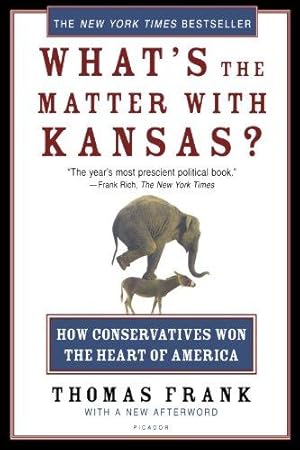 THE NEW YORK TIMES BESTSELLER

WHAT'S THE MATTER WITH KANSAS?

"The year's most prescient political book."
—Frank Rich, The New York Times

HOW CONSERVATIVES WON THE HEART OF AMERICA

THOMAS FRANK
WITH A NEW AFTERWORD

PICADOR